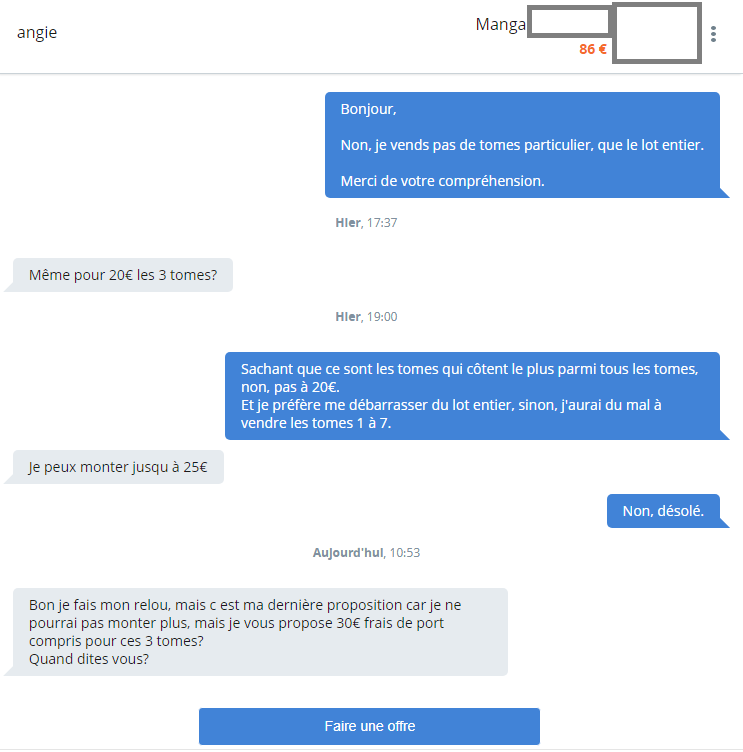 angie

Manga

86 €

Bonjour,

Non, je vends pas de tomes particulier, que le lot entier.

Merci de votre compréhension.

Hier, 17:37

Même pour 20€ les 3 tomes?

Hier, 19:00

Sachant que ce sont les tomes qui côtent le plus parmi tous les tomes, non, pas à 20€.
Et je préfère me débarrasser du lot entier, sinon, j'aurai du mal à vendre les tomes 1 à 7.

Je peux monter jusqu à 25€

Non, désolé.

Aujourd'hui, 10:53

Bon je fais mon relou, mais c est ma dernière proposition car je ne pourrai pas monter plus, mais je vous propose 30€ frais de port compris pour ces 3 tomes?
Quand dites vous?

Faire une offre